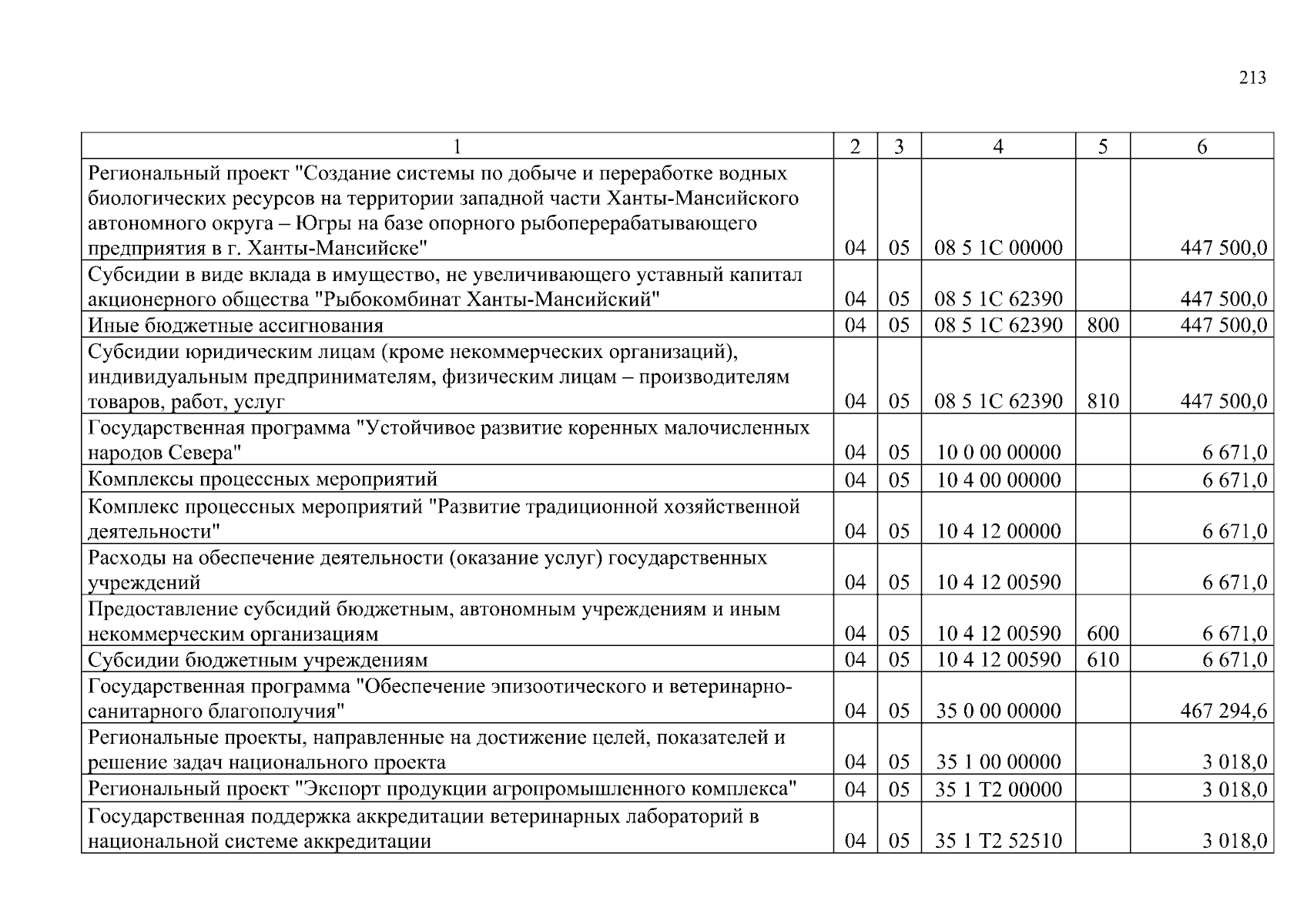 213

| 1 | 2 | 3 | 4 | 5 | 6 |
|---|---|---|---|---|---|
| Региональный проект "Создание системы по добыче и переработке водных биологических ресурсов на территории западной части Ханты-Мансийского автономного округа – Югры на базе опорного рыбоперерабатывающего предприятия в г. Ханты-Мансийске" | 04 | 05 | 08 5 1С 00000 | | 447 500,0 |
| Субсидии в виде вклада в имущество, не увеличивающего уставный капитал акционерного общества "Рыбокомбинат Ханты-Мансийский" | 04 | 05 | 08 5 1С 62390 | | 447 500,0 |
| Иные бюджетные ассигнования | 04 | 05 | 08 5 1С 62390 | 800 | 447 500,0 |
| Субсидии юридическим лицам (кроме некоммерческих организаций), индивидуальным предпринимателям, физическим лицам – производителям товаров, работ, услуг | 04 | 05 | 08 5 1С 62390 | 810 | 447 500,0 |
| Государственная программа "Устойчивое развитие коренных малочисленных народов Севера" | 04 | 05 | 10 0 00 00000 | | 6 671,0 |
| Комплексы процессных мероприятий | 04 | 05 | 10 4 00 00000 | | 6 671,0 |
| Комплекс процессных мероприятий "Развитие традиционной хозяйственной деятельности" | 04 | 05 | 10 4 12 00000 | | 6 671,0 |
| Расходы на обеспечение деятельности (оказание услуг) государственных учреждений | 04 | 05 | 10 4 12 00590 | | 6 671,0 |
| Предоставление субсидий бюджетным, автономным учреждениям и иным некоммерческим организациям | 04 | 05 | 10 4 12 00590 | 600 | 6 671,0 |
| Субсидии бюджетным учреждениям | 04 | 05 | 10 4 12 00590 | 610 | 6 671,0 |
| Государственная программа "Обеспечение эпизоотического и ветеринарно-санитарного благополучия" | 04 | 05 | 35 0 00 00000 | | 467 294,6 |
| Региональные проекты, направленные на достижение целей, показателей и решение задач национального проекта | 04 | 05 | 35 1 00 00000 | | 3 018,0 |
| Региональный проект "Экспорт продукции агропромышленного комплекса" | 04 | 05 | 35 1 Т2 00000 | | 3 018,0 |
| Государственная поддержка аккредитации ветеринарных лабораторий в национальной системе аккредитации | 04 | 05 | 35 1 Т2 52510 | | 3 018,0 |